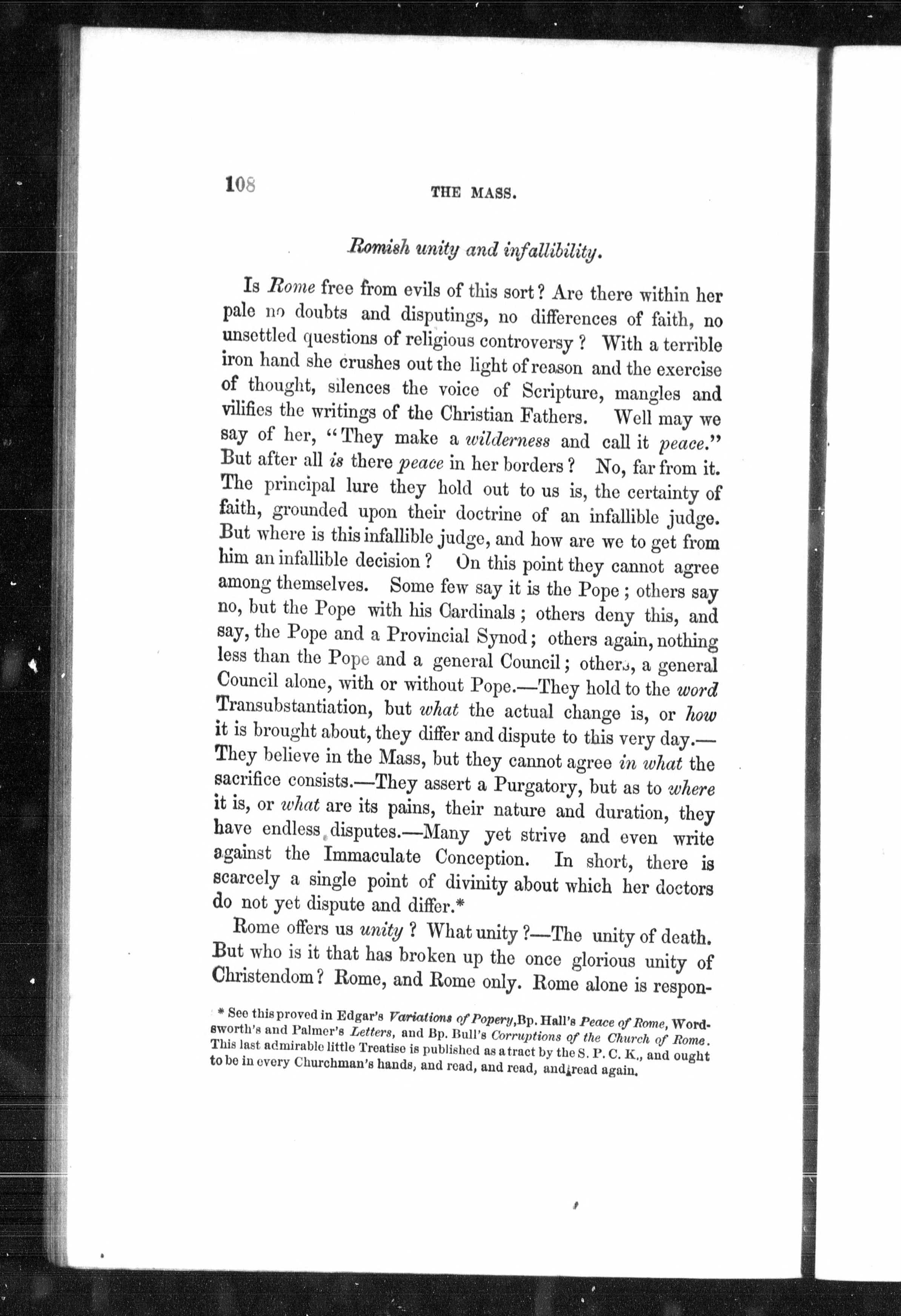 108 THE MASS.

Romish unity and infallibility.

Is Rome free from evils of this sort? Are there within her pale no doubts and disputings, no differences of faith, no unsettled questions of religious controversy? With a terrible iron hand she crushes out the light of reason and the exercise of thought, silences the voice of Scripture, mangles and vilifies the writings of the Christian Fathers. Well may we say of her, "They make a wilderness and call it peace." But after all is there peace in her borders? No, far from it. The principal lure they hold out to us is, the certainty of faith, grounded upon their doctrine of an infallible judge. But where is this infallible judge, and how are we to get from him an infallible decision? On this point they cannot agree among themselves. Some few say it is the Pope; others say no, but the Pope with his Cardinals; others deny this, and say, the Pope and a Provincial Synod; others again, nothing less than the Pope and a general Council; others, a general Council alone, with or without Pope.—They hold to the word Transubstantiation, but what the actual change is, or how it is brought about, they differ and dispute to this very day.—They believe in the Mass, but they cannot agree in what the sacrifice consists.—They assert a Purgatory, but as to where it is, or what are its pains, their nature and duration, they have endless disputes.—Many yet strive and even write against the Immaculate Conception. In short, there is scarcely a single point of divinity about which her doctors do not yet dispute and differ.*

Rome offers us unity? What unity?—The unity of death. But who is it that has broken up the once glorious unity of Christendom? Rome, and Rome only. Rome alone is respon-

* See this proved in Edgar's Variations of Popery, Bp. Hall's Peace of Rome, Wordsworth's and Palmer's Letters, and Bp. Bull's Corruptions of the Church of Rome. This last admirable little Treatise is published as a tract by the S. P. C. K., and ought to be in every Churchman's hands, and read, and read, and read again.